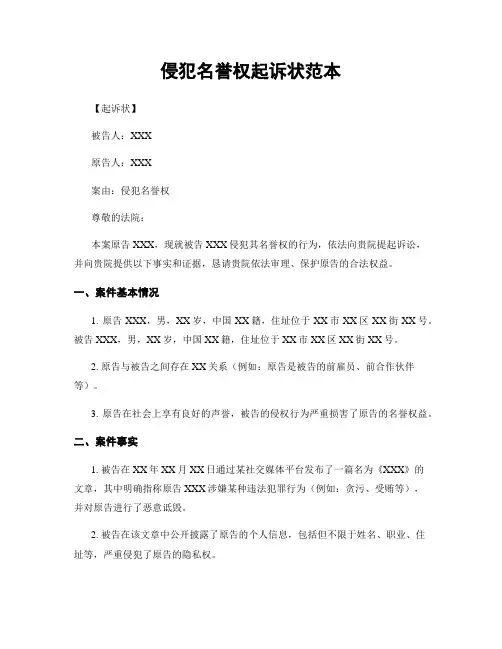 侵犯名誉权起诉状范本

【起诉状】

被告人：XXX

原告人：XXX

案由：侵犯名誉权

尊敬的法院：

本案原告 XXX，现就被告 XXX 侵犯其名誉权的行为，依法向贵院提起诉讼，并向贵院提供以下事实和证据，恳请贵院依法审理、保护原告的合法权益。

一、案件基本情况

1. 原告 XXX，男，XX 岁，中国 XX 籍，住址位于 XX 市 XX 区 XX 街 XX 号。被告 XXX，男，XX 岁，中国 XX 籍，住址位于 XX 市 XX 区 XX 街 XX 号。

2. 原告与被告之间存在 XX 关系（例如：原告是被告的前雇员、前合作伙伴等）。

3. 原告在社会上享有良好的声誉，被告的侵权行为严重损害了原告的名誉权益。

二、案件事实

1. 被告在 XX 年 XX 月 XX 日通过某社交媒体平台发布了一篇名为《XXX》的文章，其中明确指称原告 XXX 涉嫌某种违法犯罪行为（例如：贪污、受贿等），并对原告进行了恶意诋毁。

2. 被告在该文章中公开披露了原告的个人信息，包括但不限于姓名、职业、住址等，严重侵犯了原告的隐私权。